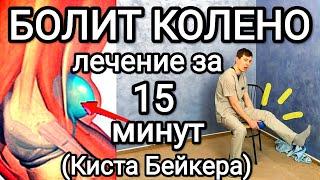 БОЛИТ КОЛЕНО
лечение за
15
минут
(Киста Бейкера)